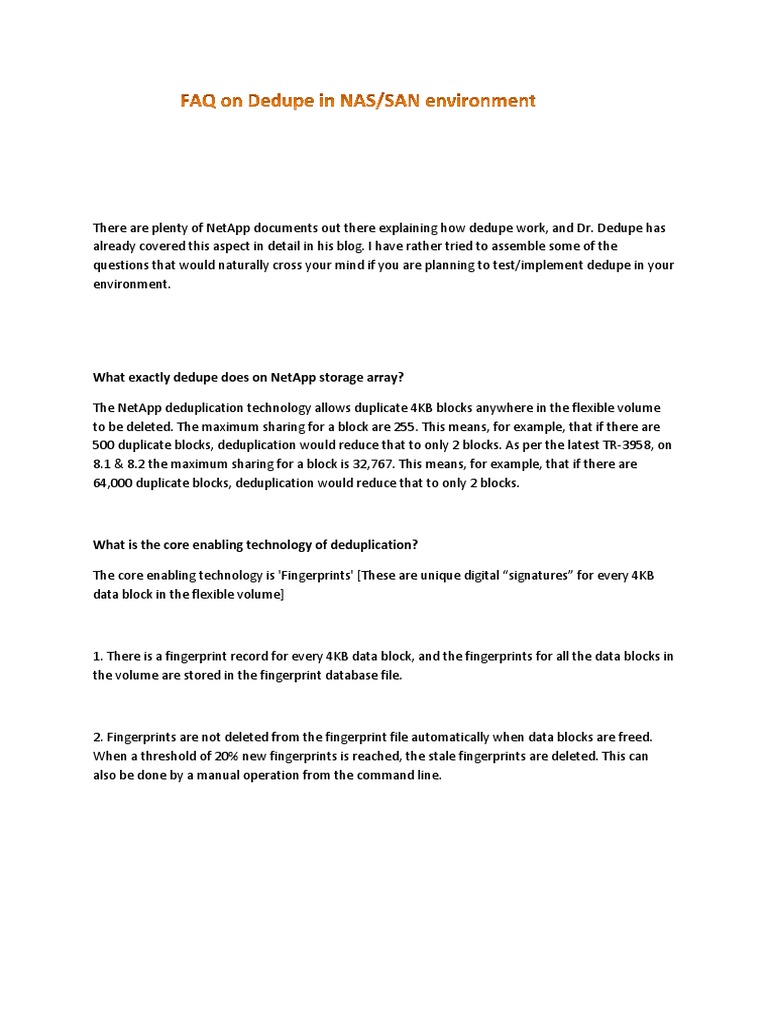 FAQ on Dedupe in NAS/SAN environment

There are plenty of NetApp documents out there explaining how dedupe work, and Dr. Dedupe has already covered this aspect in detail in his blog. I have rather tried to assemble some of the questions that would naturally cross your mind if you are planning to test/implement dedupe in your environment.

What exactly dedupe does on NetApp storage array?

The NetApp deduplication technology allows duplicate 4KB blocks anywhere in the flexible volume to be deleted. The maximum sharing for a block are 255. This means, for example, that if there are 500 duplicate blocks, deduplication would reduce that to only 2 blocks. As per the latest TR-3958, on 8.1 & 8.2 the maximum sharing for a block is 32,767. This means, for example, that if there are 64,000 duplicate blocks, deduplication would reduce that to only 2 blocks.

What is the core enabling technology of deduplication?

The core enabling technology is 'Fingerprints' [These are unique digital “signatures” for every 4KB data block in the flexible volume]

1. There is a fingerprint record for every 4KB data block, and the fingerprints for all the data blocks in the volume are stored in the fingerprint database file.

2. Fingerprints are not deleted from the fingerprint file automatically when data blocks are freed. When a threshold of 20% new fingerprints is reached, the stale fingerprints are deleted. This can also be done by a manual operation from the command line.